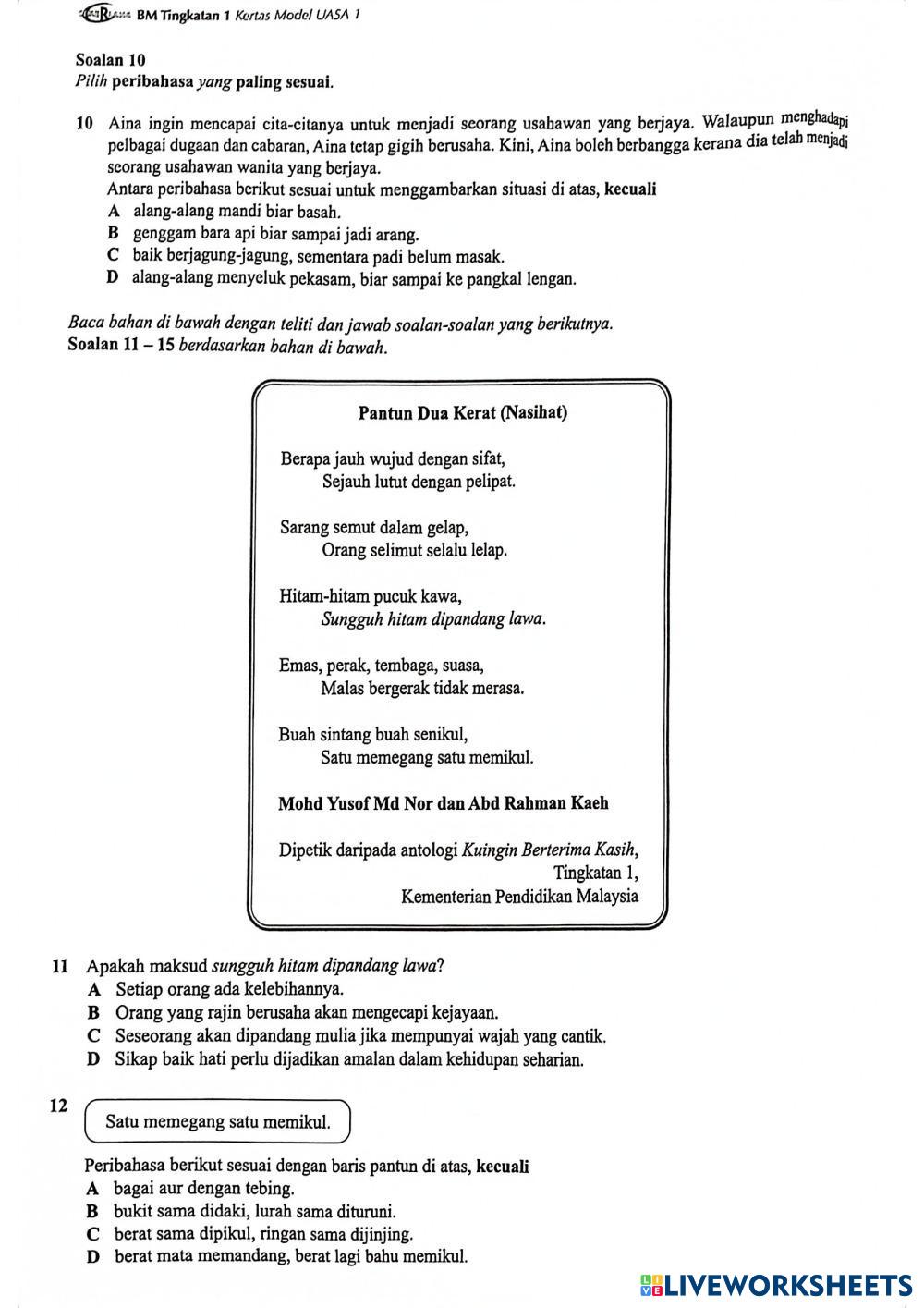 BM Tingkatan 1 Kertas Model UASA 1

Soalan 10
Pilih peribahasa yang paling sesuai.

10 Aina ingin mencapai cita-citanya untuk menjadi seorang usahawan yang berjaya. Walaupun menghadapi pelbagai dugaan dan cabaran, Aina tetap gigih berusaha. Kini, Aina boleh berbangga kerana dia telah menjadi seorang usahawan wanita yang berjaya.
Antara peribahasa berikut sesuai untuk menggambarkan situasi di atas, kecuali
A alang-alang mandi biar basah.
B genggam bara api biar sampai jadi arang.
C baik berjagung-jagung, sementara padi belum masak.
D alang-alang menyeluk pekasam, biar sampai ke pangkal lengan.

Baca bahan di bawah dengan teliti dan jawab soalan-soalan yang berikutnya.
Soalan 11 – 15 berdasarkan bahan di bawah.

Pantun Dua Kerat (Nasihat)

Berapa jauh wujud dengan sifat,
Sejauh lutut dengan pelipat.

Sarang semut dalam gelap,
Orang selimut selalu lelap.

Hitam-hitam pucuk kawa,
Sungguh hitam dipandang lawa.

Emas, perak, tembaga, suasa,
Malas bergerak tidak merasa.

Buah sintang buah senikul,
Satu memegang satu memikul.

Mohd Yusof Md Nor dan Abd Rahman Kaeh

Dipetik daripada antologi Kuingin Berterima Kasih, Tingkatan 1, Kementerian Pendidikan Malaysia

11 Apakah maksud sungguh hitam dipandang lawa?
A Setiap orang ada kelebihannya.
B Orang yang rajin berusaha akan mengecapi kejayaan.
C Seseorang akan dipandang mulia jika mempunyai wajah yang cantik.
D Sikap baik hati perlu dijadikan amalan dalam kehidupan seharian.

12 Satu memegang satu memikul.

Peribahasa berikut sesuai dengan baris pantun di atas, kecuali
A bagai aur dengan tebing.
B bukit sama didaki, lurah sama dituruni.
C berat sama dipikul, ringan sama dijinjing.
D berat mata memandang, berat lagi bahu memikul.

LIVEWORKSHEETS